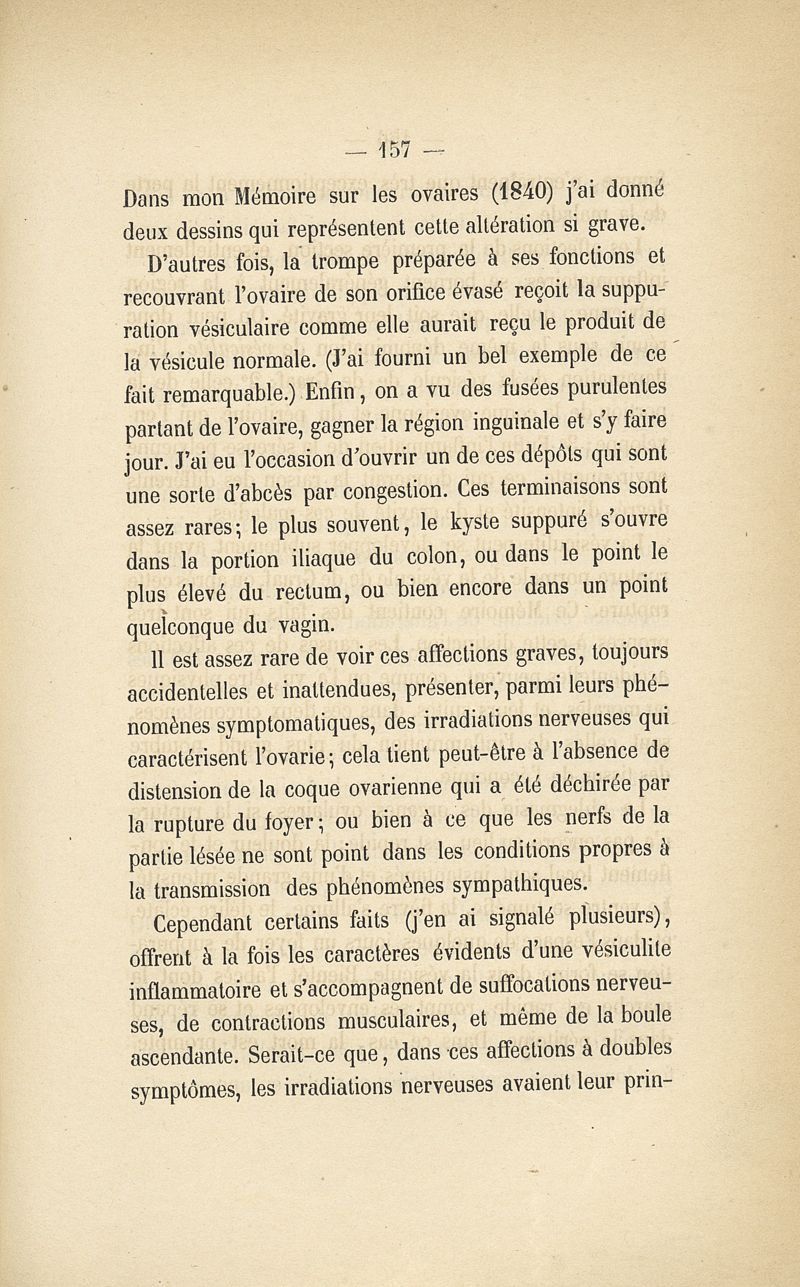 — 157 —

Dans mon Mémoire sur les ovaires (1840) j'ai donné deux dessins qui représentent cette altération si grave.

D'autres fois, la trompe préparée à ses fonctions et recouvrant l'ovaire de son orifice évasé reçoit la suppuration vésiculaire comme elle aurait reçu le produit de la vésicule normale. (J'ai fourni un bel exemple de ce fait remarquable.) Enfin, on a vu des fusées purulentes partant de l'ovaire, gagner la région inguinale et s'y faire jour. J'ai eu l'occasion d'ouvrir un de ces dépôts qui sont une sorte d'abcès par congestion. Ces terminaisons sont assez rares; le plus souvent, le kyste suppuré s'ouvre dans la portion iliaque du colon, ou dans le point le plus élevé du rectum, ou bien encore dans un point quelconque du vagin.

Il est assez rare de voir ces affections graves, toujours accidentelles et inattendues, présenter, parmi leurs phénomènes symptomatiques, des irradiations nerveuses qui caractérisent l'ovarie; cela tient peut-être à l'absence de distension de la coque ovarienne qui a été déchirée par la rupture du foyer; ou bien à ce que les nerfs de la partie lésée ne sont point dans les conditions propres à la transmission des phénomènes sympathiques.

Cependant certains faits (j'en ai signalé plusieurs), offrent à la fois les caractères évidents d'une vésiculite inflammatoire et s'accompagnent de suffocations nerveuses, de contractions musculaires, et même de la boule ascendante. Serait-ce que, dans ces affections à doubles symptômes, les irradiations nerveuses avaient leur prin-